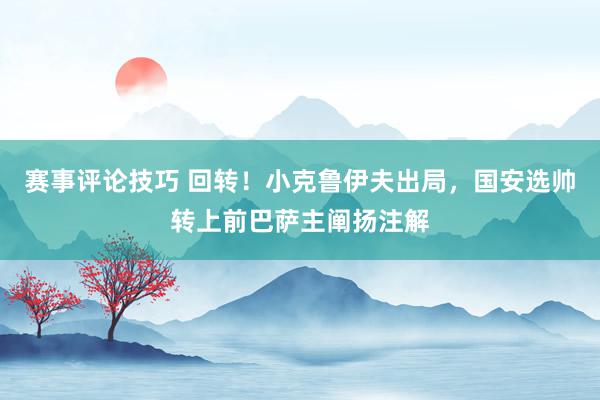 赛事评论技巧 回转！小克鲁伊夫出局，国安选帅转上前巴萨主阐扬注解